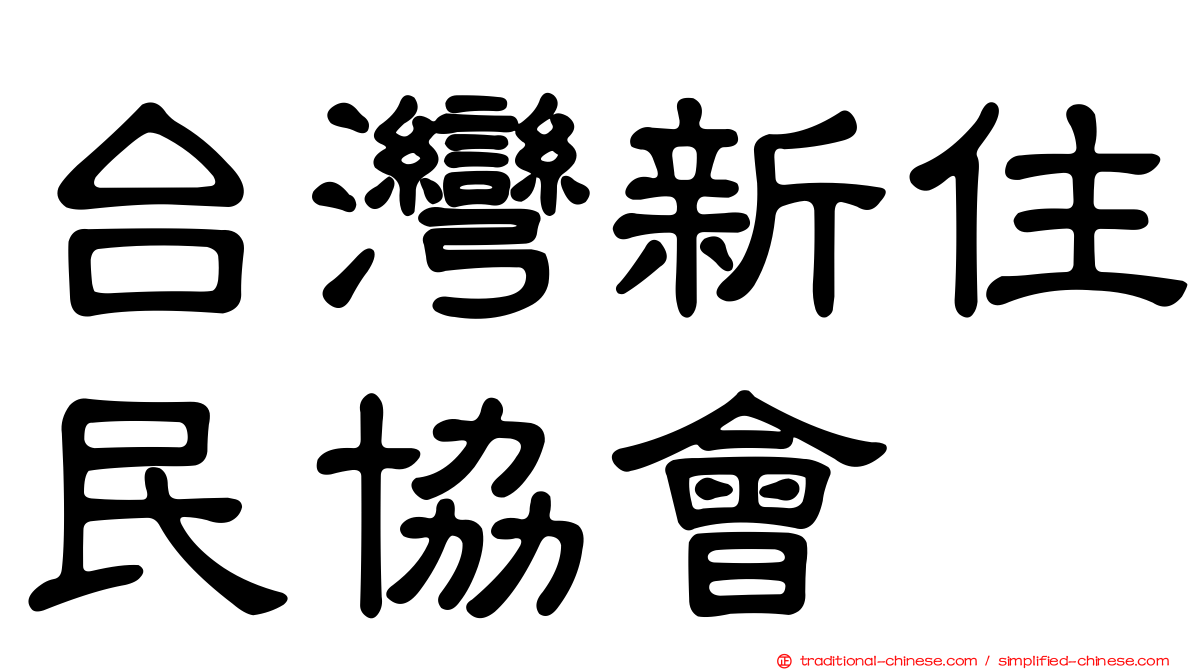 台灣新住民協會

traditional-chinese.com / simplified-chinese.com